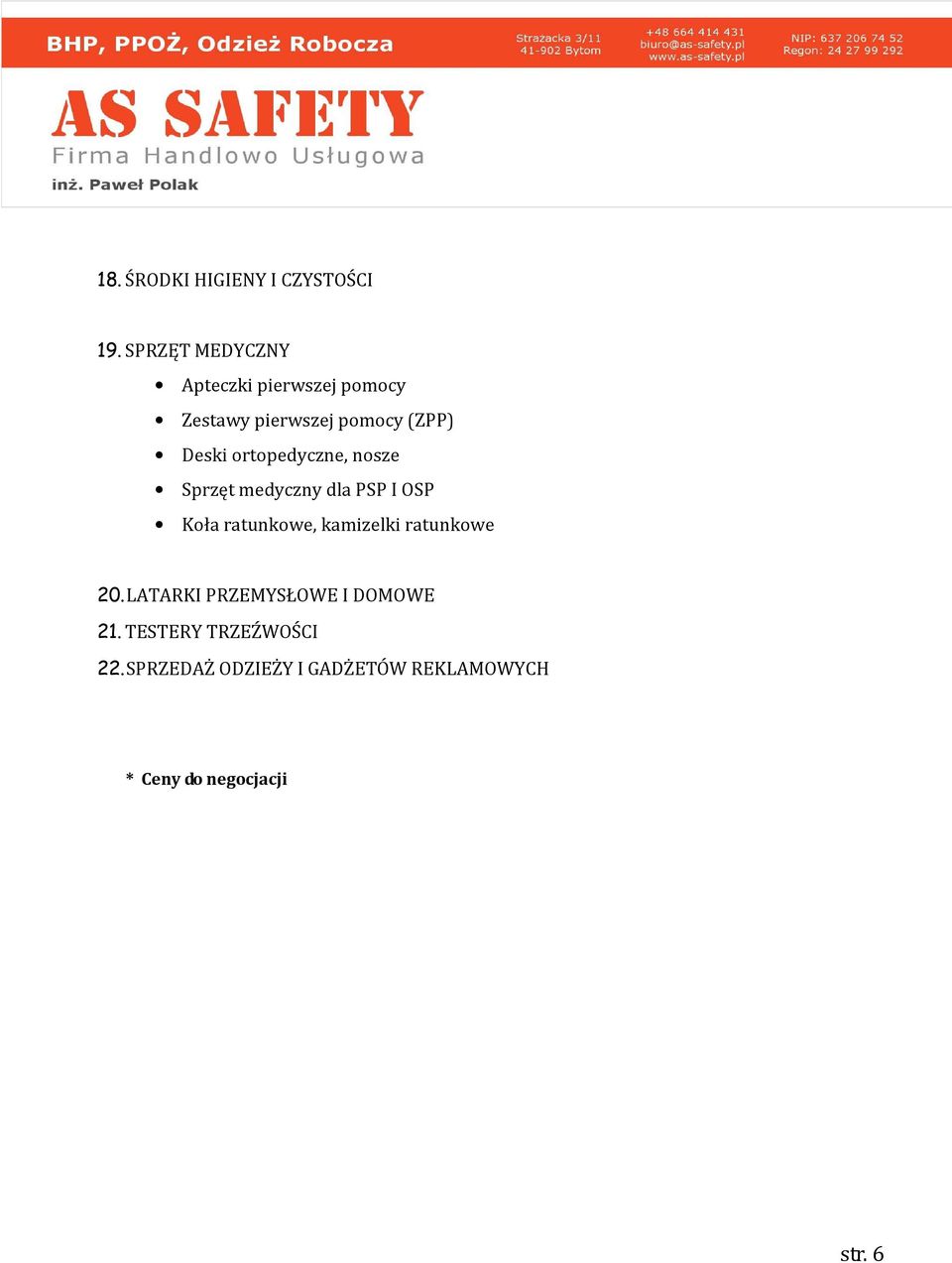 BHP, PPOŻ, Odzież Robocza

Strażacka 3/11
41-902 Bytom

+48 664 414 431
biuro@as-safety.pl
www.as-safety.pl

NIP: 637 206 74 52
Regon: 24 27 99 292

AS SAFETY
Firma Handlowo Usługowa
inż. Paweł Polak

18. ŚRODKI HIGIENY I CZYSTOŚCI

19. SPRZĘT MEDYCZNY
• Apteczki pierwszej pomocy
• Zestawy pierwszej pomocy (ZPP)
• Deski ortopedyczne, nosze
• Sprzęt medyczny dla PSP I OSP
• Koła ratunkowe, kamizelki ratunkowe

20. LATARKI PRZEMYSŁOWE I DOMOWE
21. TESTERY TRZEŹWOŚCI
22. SPRZEDAŻ ODZIEŻY I GADŻETÓW REKLAMOWYCH

* Ceny do negocjacji

str. 6